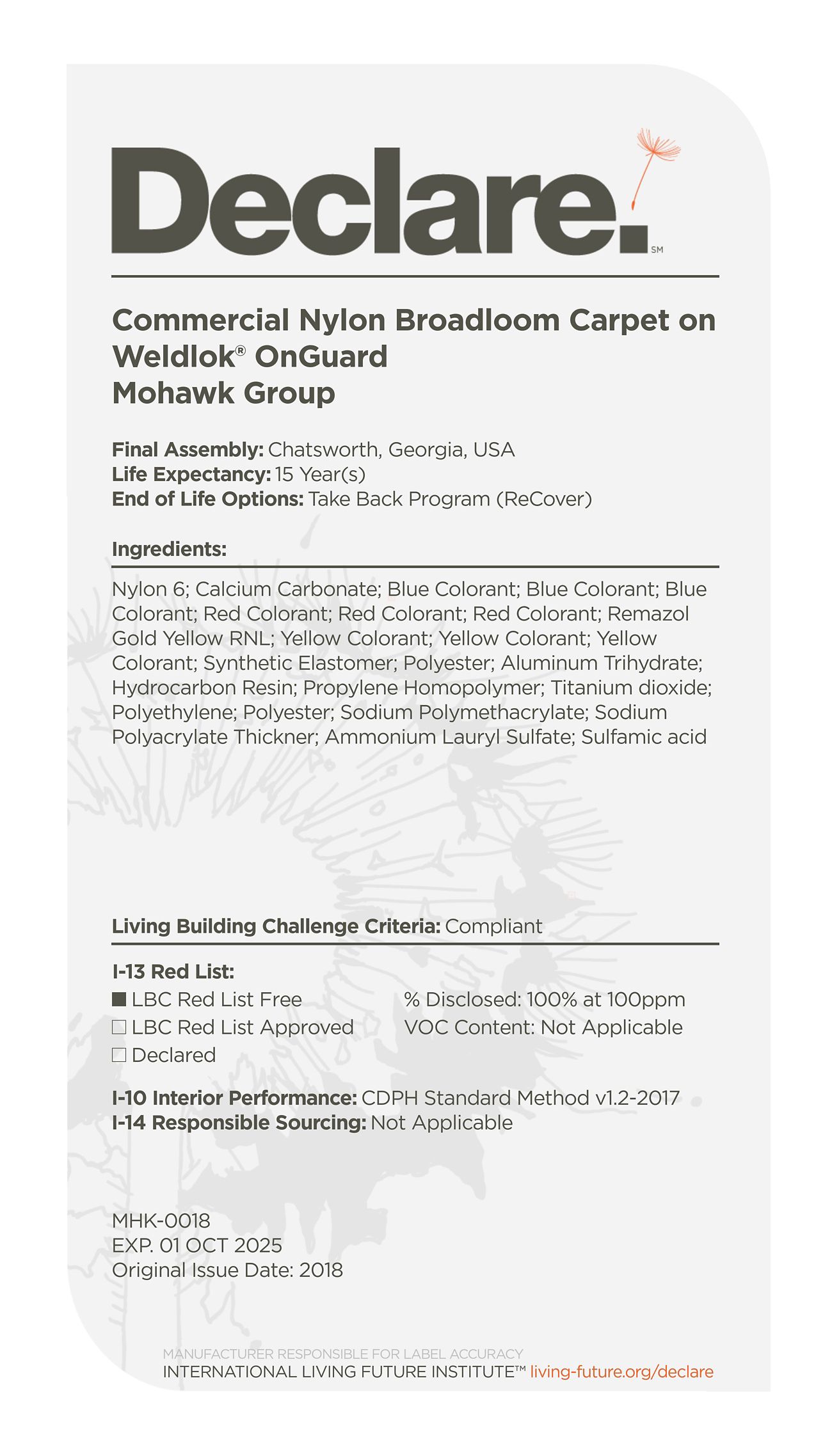 Declare.℠

Commercial Nylon Broadloom Carpet on Weldlok® OnGuard
Mohawk Group

Final Assembly: Chatsworth, Georgia, USA
Life Expectancy: 15 Year(s)
End of Life Options: Take Back Program (ReCover)

Ingredients:

Nylon 6; Calcium Carbonate; Blue Colorant; Blue Colorant; Blue Colorant; Red Colorant; Red Colorant; Red Colorant; Remazol Gold Yellow RNL; Yellow Colorant; Yellow Colorant; Yellow Colorant; Synthetic Elastomer; Polyester; Aluminum Trihydrate; Hydrocarbon Resin; Propylene Homopolymer; Titanium dioxide; Polyethylene; Polyester; Sodium Polymethacrylate; Sodium Polyacrylate Thickner; Ammonium Lauryl Sulfate; Sulfamic acid

Living Building Challenge Criteria: Compliant

I-13 Red List:
■ LBC Red List Free
☐ LBC Red List Approved
☐ Declared

% Disclosed: 100% at 100ppm
VOC Content: Not Applicable

I-10 Interior Performance: CDPH Standard Method v1.2-2017
I-14 Responsible Sourcing: Not Applicable

MHK-0018
EXP. 01 OCT 2025
Original Issue Date: 2018

MANUFACTURER RESPONSIBLE FOR LABEL ACCURACY
INTERNATIONAL LIVING FUTURE INSTITUTE™ living-future.org/declare